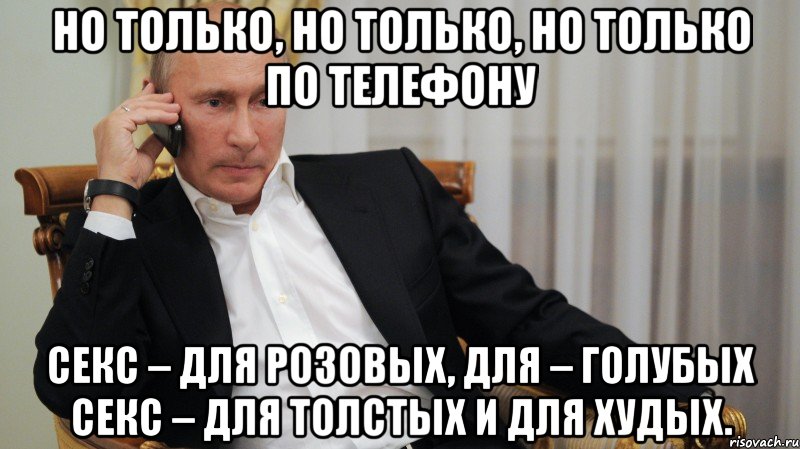 НО ТОЛЬКО, НО ТОЛЬКО, НО ТОЛЬКО ПО ТЕЛЕФОНУ

СЕКС – ДЛЯ РОЗОВЫХ, ДЛЯ – ГОЛУБЫХ СЕКС – ДЛЯ ТОЛСТЫХ И ДЛЯ ХУДЫХ.

risovach.ru